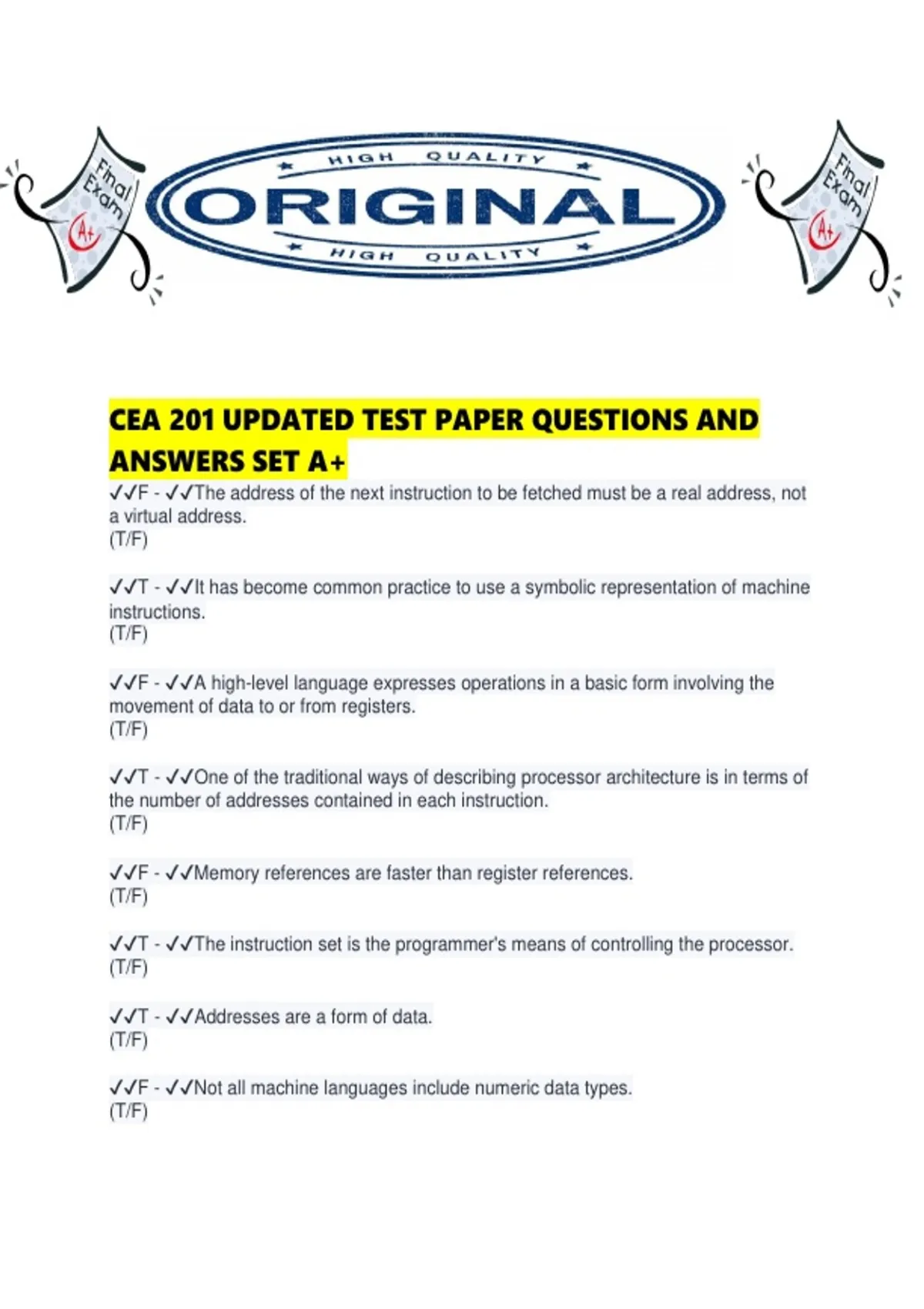 Final Exam A+

HIGH QUALITY
ORIGINAL
HIGH QUALITY

Final Exam A+

CEA 201 UPDATED TEST PAPER QUESTIONS AND ANSWERS SET A+

✓✓F - ✓✓The address of the next instruction to be fetched must be a real address, not a virtual address.
(T/F)

✓✓T - ✓✓It has become common practice to use a symbolic representation of machine instructions.
(T/F)

✓✓F - ✓✓A high-level language expresses operations in a basic form involving the movement of data to or from registers.
(T/F)

✓✓T - ✓✓One of the traditional ways of describing processor architecture is in terms of the number of addresses contained in each instruction.
(T/F)

✓✓F - ✓✓Memory references are faster than register references.
(T/F)

✓✓T - ✓✓The instruction set is the programmer's means of controlling the processor.
(T/F)

✓✓T - ✓✓Addresses are a form of data.
(T/F)

✓✓F - ✓✓Not all machine languages include numeric data types.
(T/F)